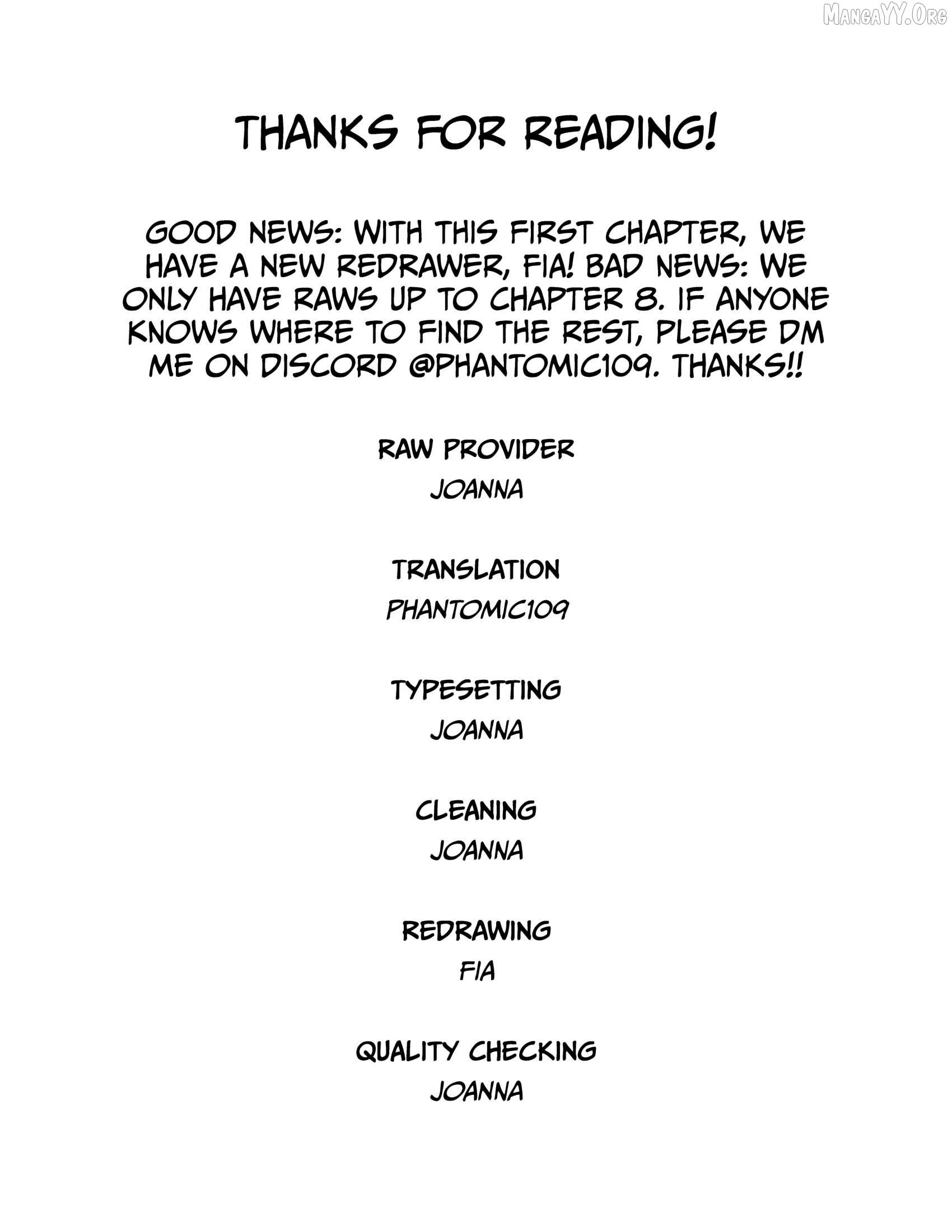 MANGAYY.ORG

THANKS FOR READING!

GOOD NEWS: WITH THIS FIRST CHAPTER, WE HAVE A NEW REDRAWER, FIA! BAD NEWS: WE ONLY HAVE RAWS UP TO CHAPTER 8. IF ANYONE KNOWS WHERE TO FIND THE REST, PLEASE DM ME ON DISCORD @PHANTOMIC109. THANKS!!

RAW PROVIDER
JOANNA

TRANSLATION
PHANTOMIC109

TYPESETTING
JOANNA

CLEANING
JOANNA

REDRAWING
FIA

QUALITY CHECKING
JOANNA